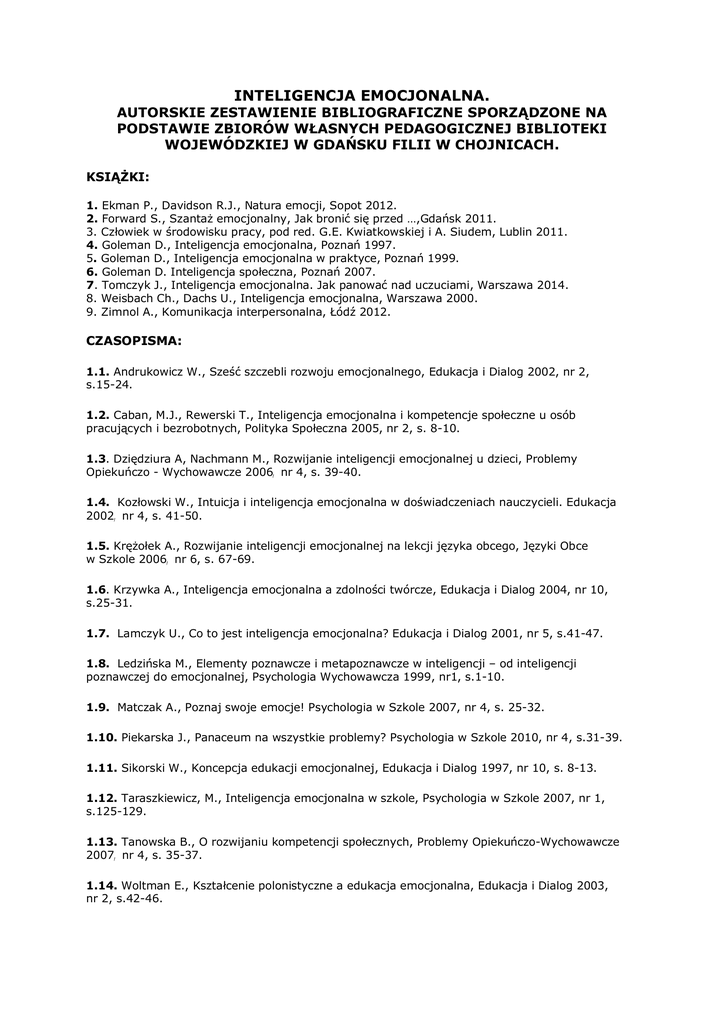 INTELIGENCJA EMOCJONALNA.
AUTORSKIE ZESTAWIENIE BIBLIOGRAFICZNE SPORZĄDZONE NA PODSTAWIE ZBIORÓW WŁASNYCH PEDAGOGICZNEJ BIBLIOTEKI WOJEWÓDZKIEJ W GDAŃSKU FILII W CHOJNICACH.

KSIĄŻKI:

1. Ekman P., Davidson R.J., Natura emocji, Sopot 2012.
2. Forward S., Szantaż emocjonalny, Jak bronić się przed …,Gdańsk 2011.
3. Człowiek w środowisku pracy, pod red. G.E. Kwiatkowskiej i A. Siudem, Lublin 2011.
4. Goleman D., Inteligencja emocjonalna, Poznań 1997.
5. Goleman D., Inteligencja emocjonalna w praktyce, Poznań 1999.
6. Goleman D. Inteligencja społeczna, Poznań 2007.
7. Tomczyk J., Inteligencja emocjonalna. Jak panować nad uczuciami, Warszawa 2014.
8. Weisbach Ch., Dachs U., Inteligencja emocjonalna, Warszawa 2000.
9. Zimnol A., Komunikacja interpersonalna, Łódź 2012.

CZASOPISMA:

1.1. Andrukowicz W., Sześć szczebli rozwoju emocjonalnego, Edukacja i Dialog 2002, nr 2, s.15-24.

1.2. Caban, M.J., Rewerski T., Inteligencja emocjonalna i kompetencje społeczne u osób pracujących i bezrobotnych, Polityka Społeczna 2005, nr 2, s. 8-10.

1.3. Dziędziura A, Nachmann M., Rozwijanie inteligencji emocjonalnej u dzieci, Problemy Opiekuńczo - Wychowawcze 2006, nr 4, s. 39-40.

1.4. Kozłowski W., Intuicja i inteligencja emocjonalna w doświadczeniach nauczycieli. Edukacja 2002, nr 4, s. 41-50.

1.5. Krężołek A., Rozwijanie inteligencji emocjonalnej na lekcji języka obcego, Języki Obce w Szkole 2006, nr 6, s. 67-69.

1.6. Krzywka A., Inteligencja emocjonalna a zdolności twórcze, Edukacja i Dialog 2004, nr 10, s.25-31.

1.7. Lamczyk U., Co to jest inteligencja emocjonalna? Edukacja i Dialog 2001, nr 5, s.41-47.

1.8. Ledzińska M., Elementy poznawcze i metapoznawcze w inteligencji – od inteligencji poznawczej do emocjonalnej, Psychologia Wychowawcza 1999, nr1, s.1-10.

1.9. Matczak A., Poznaj swoje emocje! Psychologia w Szkole 2007, nr 4, s. 25-32.

1.10. Piekarska J., Panaceum na wszystkie problemy? Psychologia w Szkole 2010, nr 4, s.31-39.

1.11. Sikorski W., Koncepcja edukacji emocjonalnej, Edukacja i Dialog 1997, nr 10, s. 8-13.

1.12. Taraszkiewicz, M., Inteligencja emocjonalna w szkole, Psychologia w Szkole 2007, nr 1, s.125-129.

1.13. Tanowska B., O rozwijaniu kompetencji społecznych, Problemy Opiekuńczo-Wychowawcze 2007, nr 4, s. 35-37.

1.14. Woltman E., Kształcenie polonistyczne a edukacja emocjonalna, Edukacja i Dialog 2003, nr 2, s.42-46.